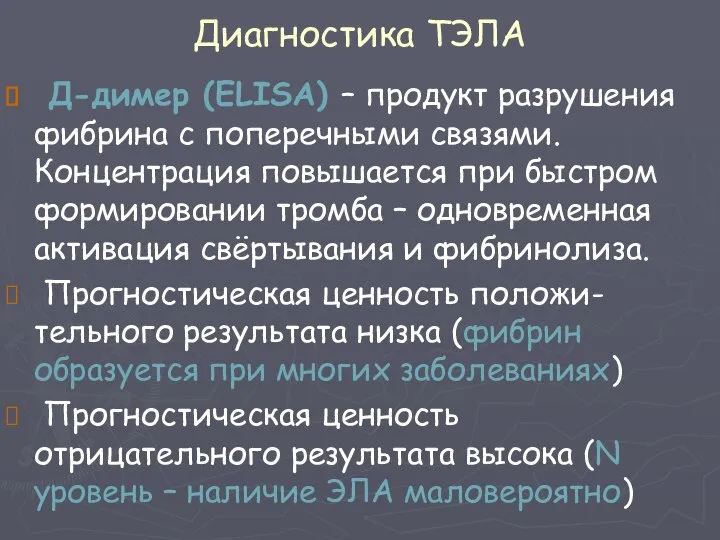 Диагностика ТЭЛА

Д-димер (ELISA) – продукт разрушения фибрина с поперечными связями. Концентрация повышается при быстром формировании тромба – одновременная активация свёртывания и фибринолиза.

Прогностическая ценность положительного результата низка (фибрин образуется при многих заболеваниях)

Прогностическая ценность отрицательного результата высока (N уровень – наличие ЭЛА маловероятно)